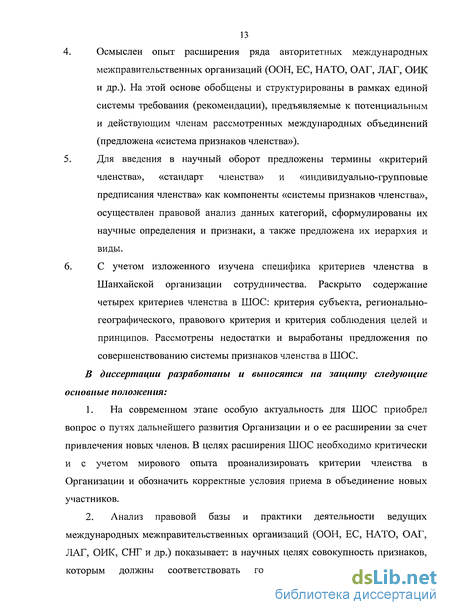 13

4. Осмыслен опыт расширения ряда авторитетных международных межправительственных организаций (ООН, ЕС, НАТО, ОАГ, ЛАГ, ОИК и др.). На этой основе обобщены и структурированы в рамках единой системы требования (рекомендации), предъявляемые к потенциальным и действующим членам рассмотренных международных объединений (предложена «система признаков членства»).

5. Для введения в научный оборот предложены термины «критерий членства», «стандарт членства» и «индивидуально-групповые предписания членства» как компоненты «системы признаков членства», осуществлен правовой анализ данных категорий, сформулированы их научные определения и признаки, а также предложена их иерархия и виды.

6. С учетом изложенного изучена специфика критериев членства в Шанхайской организации сотрудничества. Раскрыто содержание четырех критериев членства в ШОС: критерия субъекта, регионально-географического, правового критерия и критерия соблюдения целей и принципов. Рассмотрены недостатки и выработаны предложения по совершенствованию системы признаков членства в ШОС.

В диссертации разработаны и выносятся на защиту следующие основные положения:

1. На современном этапе особую актуальность для ШОС приобрел вопрос о путях дальнейшего развития Организации и о ее расширении за счет привлечения новых членов. В целях расширения ШОС необходимо критически и с учетом мирового опыта проанализировать критерии членства в Организации и обозначить корректные условия приема в объединение новых участников.

2. Анализ правовой базы и практики деятельности ведущих международных межправительственных организаций (ООН, ЕС, НАТО, ОАГ, ЛАГ, ОИК, СНГ и др.) показывает: в научных целях совокупность признаков, которым должны соответствовать го

dsLib.net
библиотека диссертаций